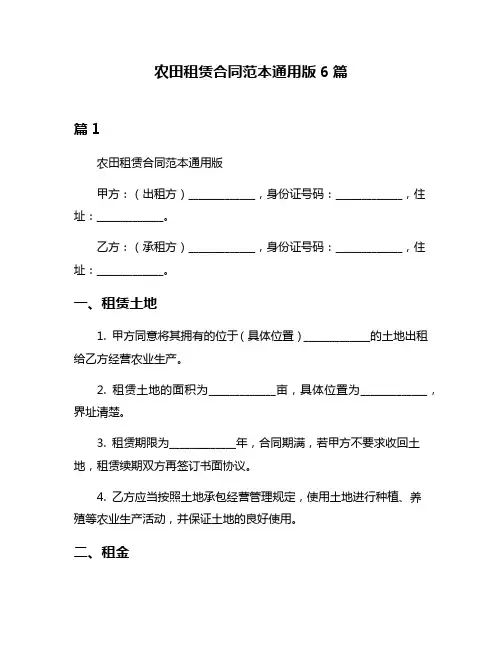 农田租赁合同范本通用版 6 篇

篇 1

农田租赁合同范本通用版

甲方：（出租方）____________，身份证号码：____________，住址：____________。

乙方：（承租方）____________，身份证号码：____________，住址：____________。

一、租赁土地

1. 甲方同意将其拥有的位于（具体位置）____________的土地出租给乙方经营农业生产。

2. 租赁土地的面积为____________亩，具体位置为____________，界址清楚。

3. 租赁期限为____________年，合同期满，若甲方不要求收回土地，租赁续期双方再签订书面协议。

4. 乙方应当按照土地承包经营管理规定，使用土地进行种植、养殖等农业生产活动，并保证土地的良好使用。

二、租金